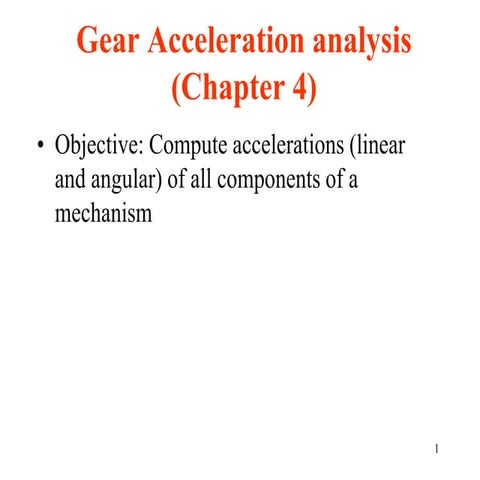 Gear Acceleration analysis (Chapter 4)

• Objective: Compute accelerations (linear and angular) of all components of a mechanism

1